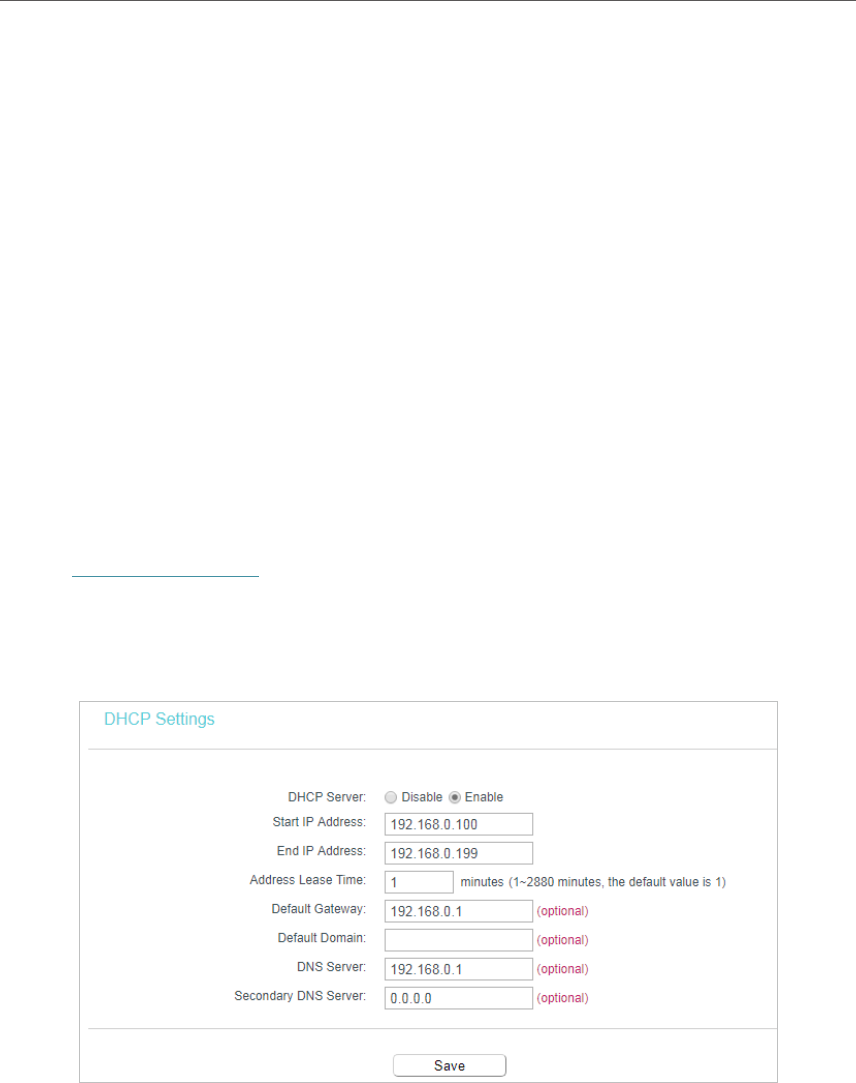 DHCP Settings

DHCP Server: Disable Enable
Start IP Address: 192.168.0.100
End IP Address: 192.168.0.199
Address Lease Time: 1 minutes (1~2880 minutes, the default value is 1)
Default Gateway: 192.168.0.1 (optional)
Default Domain: (optional)
DNS Server: 192.168.0.1 (optional)
Secondary DNS Server: 0.0.0.0 (optional)

Save